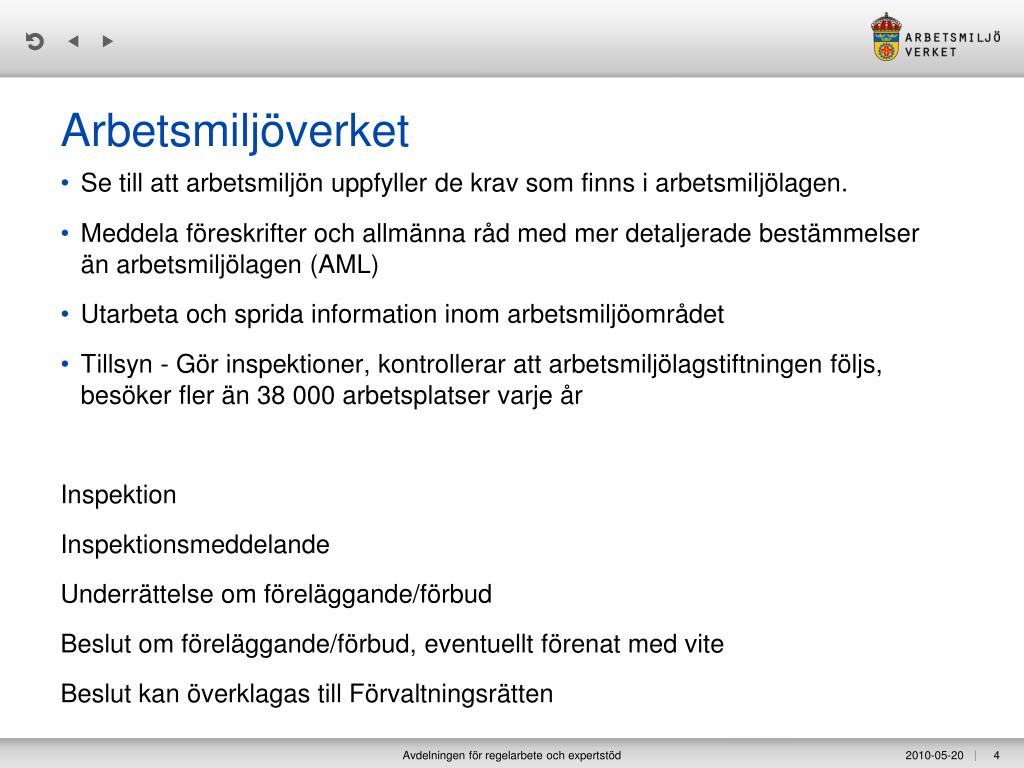 ARBETSMILJÖ VERKET

Arbetsmiljöverket

• Se till att arbetsmiljön uppfyller de krav som finns i arbetsmiljölagen.

• Meddela föreskrifter och allmänna råd med mer detaljerade bestämmelser än arbetsmiljölagen (AML)

• Utarbeta och sprida information inom arbetsmiljöområdet

• Tillsyn - Gör inspektioner, kontrollerar att arbetsmiljölagstiftningen följs, besöker fler än 38 000 arbetsplatser varje år

Inspektion

Inspektionsmeddelande

Underrättelse om föreläggande/förbud

Beslut om föreläggande/förbud, eventuellt förenat med vite

Beslut kan överklagas till Förvaltningsrätten

Avdelningen för regelarbete och expertstöd

2010-05-20 | 4